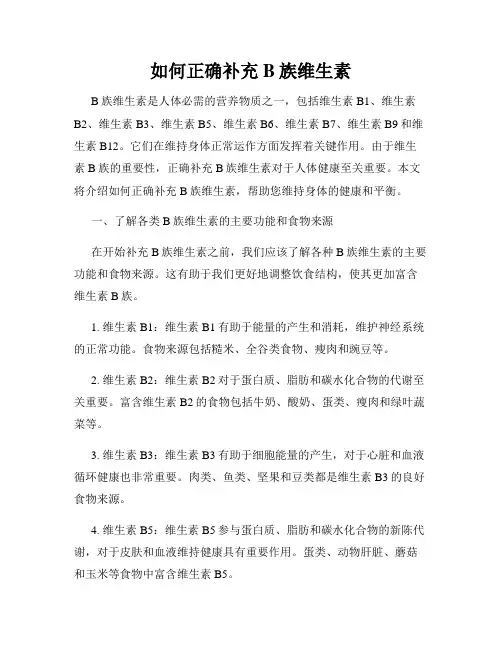 如何正确补充 B 族维生素

B 族维生素是人体必需的营养物质之一，包括维生素 B1、维生素 B2、维生素 B3、维生素 B5、维生素 B6、维生素 B7、维生素 B9 和维生素 B12。它们在维持身体正常运作方面发挥着关键作用。由于维生素 B 族的重要性，正确补充 B 族维生素对于人体健康至关重要。本文将介绍如何正确补充 B 族维生素，帮助您维持身体的健康和平衡。

一、了解各类 B 族维生素的主要功能和食物来源

在开始补充 B 族维生素之前，我们应该了解各种 B 族维生素的主要功能和食物来源。这有助于我们更好地调整饮食结构，使其更加富含维生素 B 族。

1. 维生素 B1：维生素 B1 有助于能量的产生和消耗，维护神经系统的正常功能。食物来源包括糙米、全谷类食物、瘦肉和豌豆等。

2. 维生素 B2：维生素 B2 对于蛋白质、脂肪和碳水化合物的代谢至关重要。富含维生素 B2 的食物包括牛奶、酸奶、蛋类、瘦肉和绿叶蔬菜等。

3. 维生素 B3：维生素 B3 有助于细胞能量的产生，对于心脏和血液循环健康也非常重要。肉类、鱼类、坚果和豆类都是维生素 B3 的良好食物来源。

4. 维生素 B5：维生素 B5 参与蛋白质、脂肪和碳水化合物的新陈代谢，对于皮肤和血液维持健康具有重要作用。蛋类、动物肝脏、蘑菇和玉米等食物中富含维生素 B5。